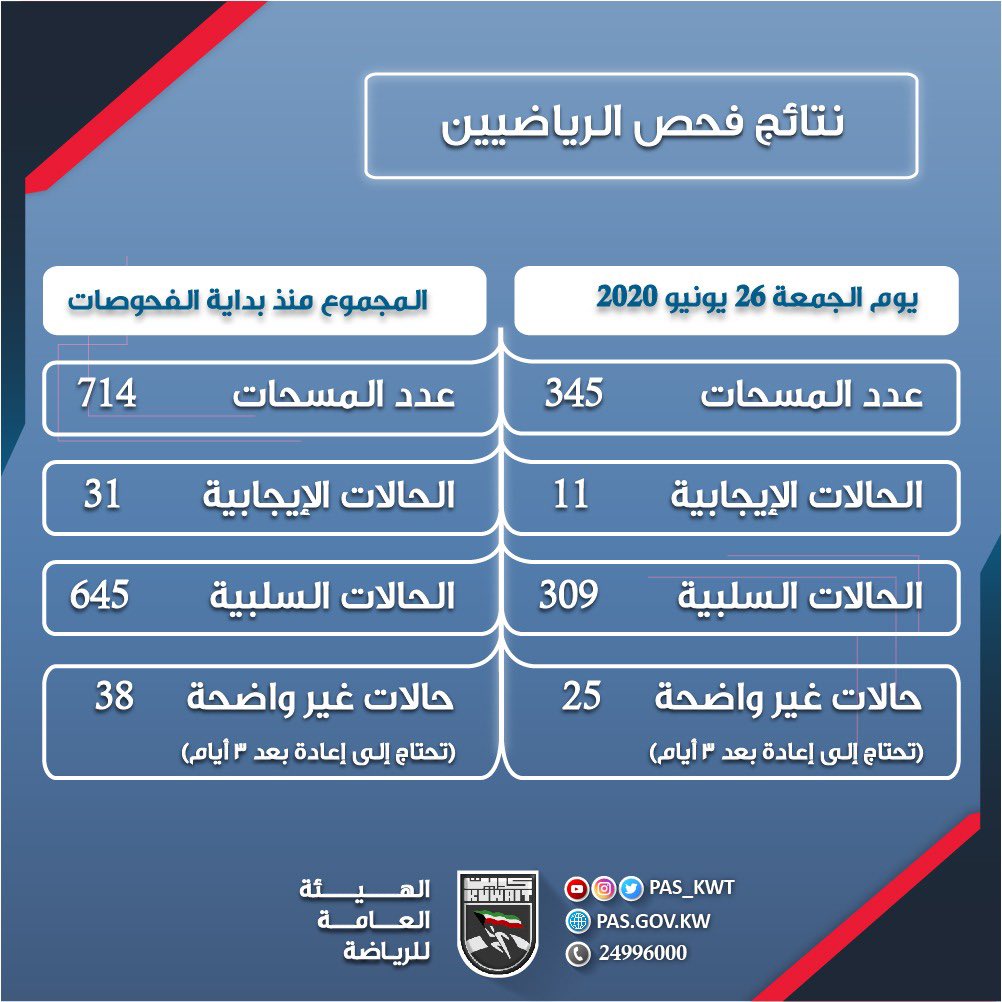 نتائج فحص الرياضيين

يوم الجمعة 26 يونيو 2020

عدد المسحات 345

الحالات الإيجابية 11

الحالات السلبية 309

حالات غير واضحة 25
(تحتاج إلى إعادة بعد ٣ أيام)

المجموع منذ بداية الفحوصات

عدد المسحات 714

الحالات الإيجابية 31

الحالات السلبية 645

حالات غير واضحة 38
(تحتاج إلى إعادة بعد ٣ أيام)

الهيئة العامة للرياضة

KUWAIT

PAS_KWT
PAS.GOV.KW
24996000